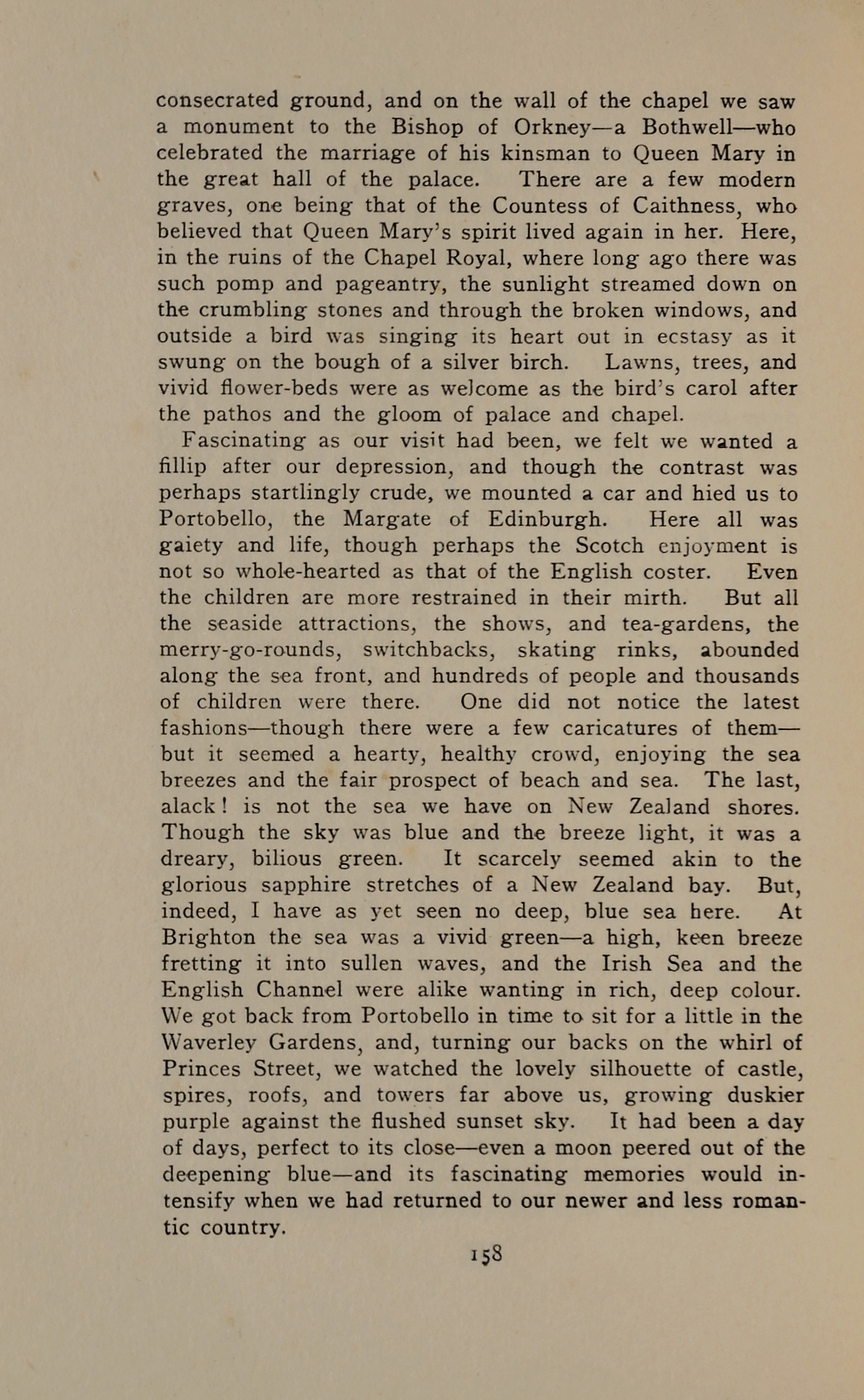 consecrated ground, and on the wall of the chapel we saw a monument to the Bishop of Orkney—a Bothwell—who celebrated the marriage of his kinsman to Queen Mary in the great hall of the palace. There are a few modern graves, one being that of the Countess of Caithness, who believed that Queen Mary's spirit lived again in her. Here, in the ruins of the Chapel Royal, where long ago there was such pomp and pageantry, the sunlight streamed down on the crumbling stones and through the broken windows, and outside a bird was singing its heart out in ecstasy as it swung on the bough of a silver birch. Lawns, trees, and vivid flower-beds were as welcome as the bird's carol after the pathos and the gloom of palace and chapel.

Fascinating as our visit had been, we felt we wanted a fillip after our depression, and though the contrast was perhaps startlingly crude, we mounted a car and hied us to Portobello, the Margate of Edinburgh. Here all was gaiety and life, though perhaps the Scotch enjoyment is not so whole-hearted as that of the English coster. Even the children are more restrained in their mirth. But all the seaside attractions, the shows, and tea-gardens, the merry-go-rounds, switchbacks, skating rinks, abounded along the sea front, and hundreds of people and thousands of children were there. One did not notice the latest fashions—though there were a few caricatures of them—but it seemed a hearty, healthy crowd, enjoying the sea breezes and the fair prospect of beach and sea. The last, alack! is not the sea we have on New Zealand shores. Though the sky was blue and the breeze light, it was a dreary, bilious green. It scarcely seemed akin to the glorious sapphire stretches of a New Zealand bay. But, indeed, I have as yet seen no deep, blue sea here. At Brighton the sea was a vivid green—a high, keen breeze fretting it into sullen waves, and the Irish Sea and the English Channel were alike wanting in rich, deep colour. We got back from Portobello in time to sit for a little in the Waverley Gardens, and, turning our backs on the whirl of Princes Street, we watched the lovely silhouette of castle, spires, roofs, and towers far above us, growing duskier purple against the flushed sunset sky. It had been a day of days, perfect to its close—even a moon peered out of the deepening blue—and its fascinating memories would intensify when we had returned to our newer and less romantic country.

158